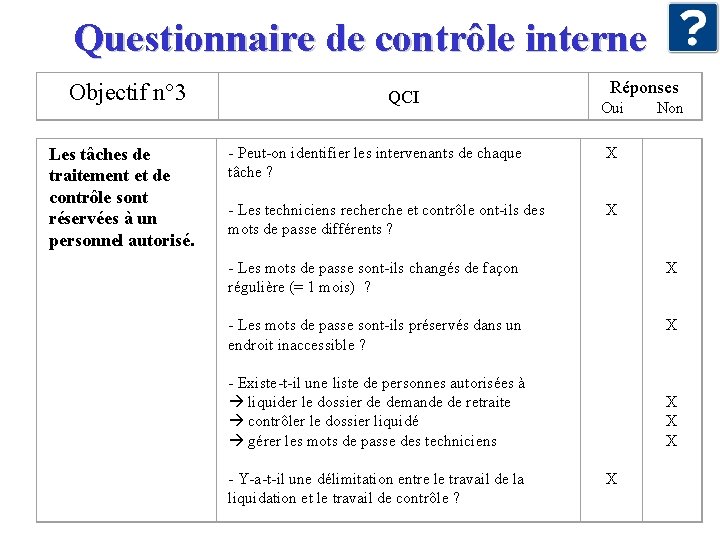 Questionnaire de contrôle interne

?

| Objectif n°3 | QCI | Réponses Oui | Non |
|---|---|---|---|
| Les tâches de traitement et de contrôle sont réservées à un personnel autorisé. | - Peut-on identifier les intervenants de chaque tâche ? | X | |
| | - Les techniciens recherche et contrôle ont-ils des mots de passe différents ? | X | |
| | - Les mots de passe sont-ils changés de façon régulière (= 1 mois) ? | | X |
| | - Les mots de passe sont-ils préservés dans un endroit inaccessible ? | | X |
| | - Existe-t-il une liste de personnes autorisées à | | |
| | → liquider le dossier de demande de retraite | | X |
| | → contrôler le dossier liquidé | | X |
| | → gérer les mots de passe des techniciens | | X |
| | - Y-a-t-il une délimitation entre le travail de la liquidation et le travail de contrôle ? | X | |